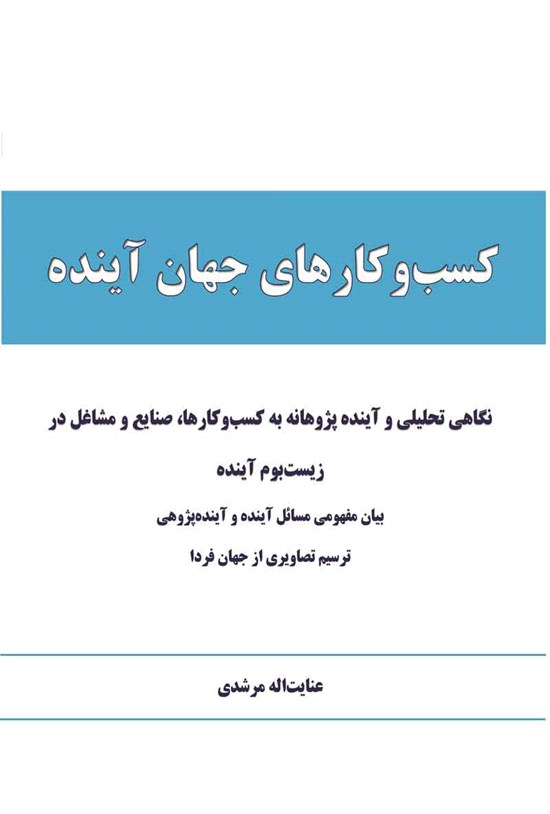 کسب‌وکارهای جهان آینده

نگاهی تحلیلی و آینده پژوهانه به کسب‌وکارها، صنایع و مشاغل در زیست‌بوم آینده

بیان مفهومی مسائل آینده و آینده‌پژوهی

ترسیم تصاویری از جهان فردا

عنایت‌اله مرشدی